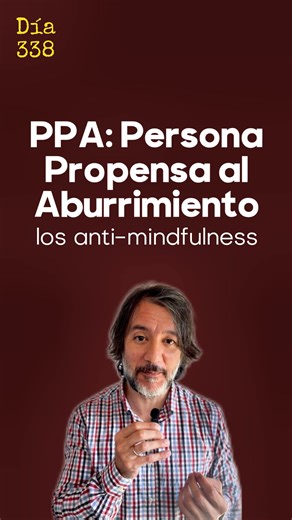 Día
338

PPA: Persona Propensa al Aburrimiento
los anti-mindfulness